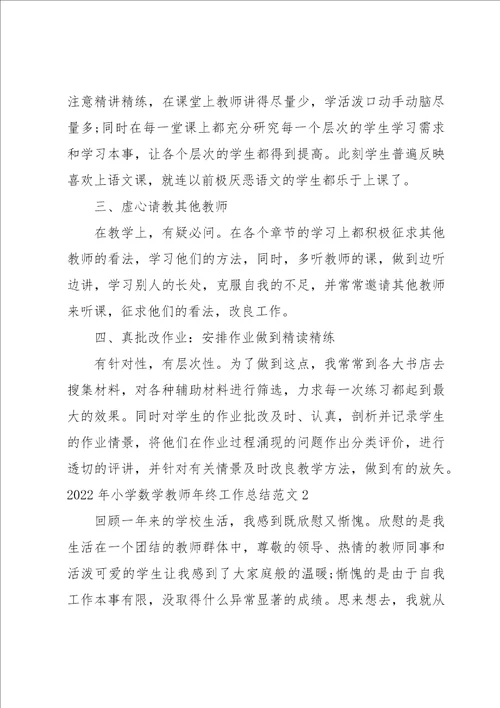 注意精讲精练，在课堂上教师讲得尽量少，学活泼口动手动脑尽量多;同时在每一堂课上都充分研究每一个层次的学生学习需求和学习本事，让各个层次的学生都得到提高。此刻学生普遍反映喜欢上语文课，就连以前极厌恶语文的学生都乐于上课了。

三、虚心请教其他教师

在教学上，有疑必问。在各个章节的学习上都积极征求其他教师的看法，学习他们的方法，同时，多听教师的课，做到边听边讲，学习别人的长处，克服自我的不足，并常常邀请其他教师来听课，征求他们的看法，改良工作。

四、真批改作业：安排作业做到精读精练

有针对性，有层次性。为了做到这点，我常常到各大书店去搜集材料，对各种辅助材料进行筛选，力求每一次练习都起到最大的效果。同时对学生的作业批改及时、认真，剖析并记录学生的作业情景，将他们在作业过程涌现的问题作出分类评价，进行透切的评讲，并针对有关情景及时改良教学方法，做到有的放矢。

2022 年小学数学教师年终工作总结范文 2

回顾一年来的学校生活，我感到既欣慰又惭愧。欣慰的是我生活在一个团结的教师群体中，尊敬的领导、热情的教师同事和活泼可爱的学生让我感到了大家庭般的温暖;惭愧的是由于自我工作本事有限，没取得什么异常显著的成绩。思来想去，我就从